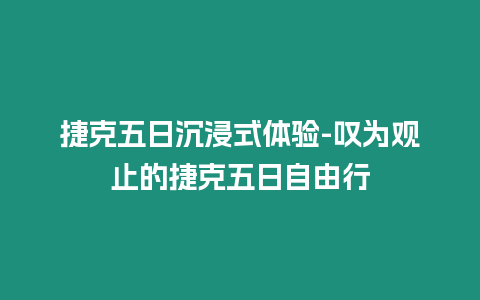 捷克五日沉浸式体验-叹为观止的捷克五日自由行